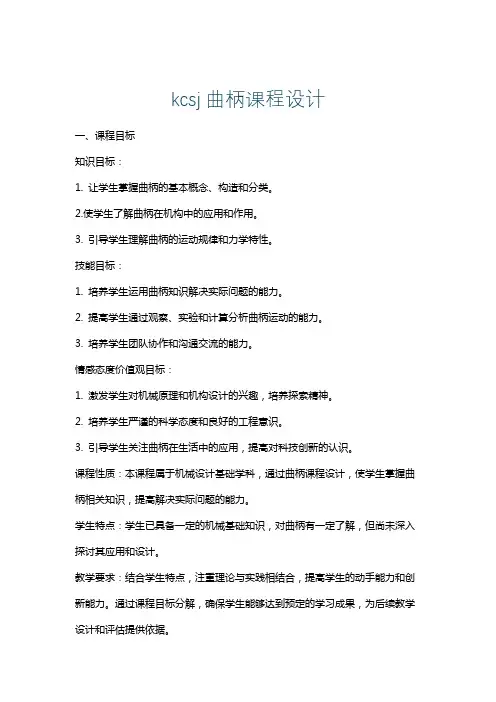 kcsj 曲柄课程设计

一、课程目标

知识目标：

1. 让学生掌握曲柄的基本概念、构造和分类。

2.使学生了解曲柄在机构中的应用和作用。

3. 引导学生理解曲柄的运动规律和力学特性。

技能目标：

1. 培养学生运用曲柄知识解决实际问题的能力。

2. 提高学生通过观察、实验和计算分析曲柄运动的能力。

3. 培养学生团队协作和沟通交流的能力。

情感态度价值观目标：

1. 激发学生对机械原理和机构设计的兴趣，培养探索精神。

2. 培养学生严谨的科学态度和良好的工程意识。

3. 引导学生关注曲柄在生活中的应用，提高对科技创新的认识。

课程性质：本课程属于机械设计基础学科，通过曲柄课程设计，使学生掌握曲柄相关知识，提高解决实际问题的能力。

学生特点：学生已具备一定的机械基础知识，对曲柄有一定了解，但尚未深入探讨其应用和设计。

教学要求：结合学生特点，注重理论与实践相结合，提高学生的动手能力和创新能力。通过课程目标分解，确保学生能够达到预定的学习成果，为后续教学设计和评估提供依据。